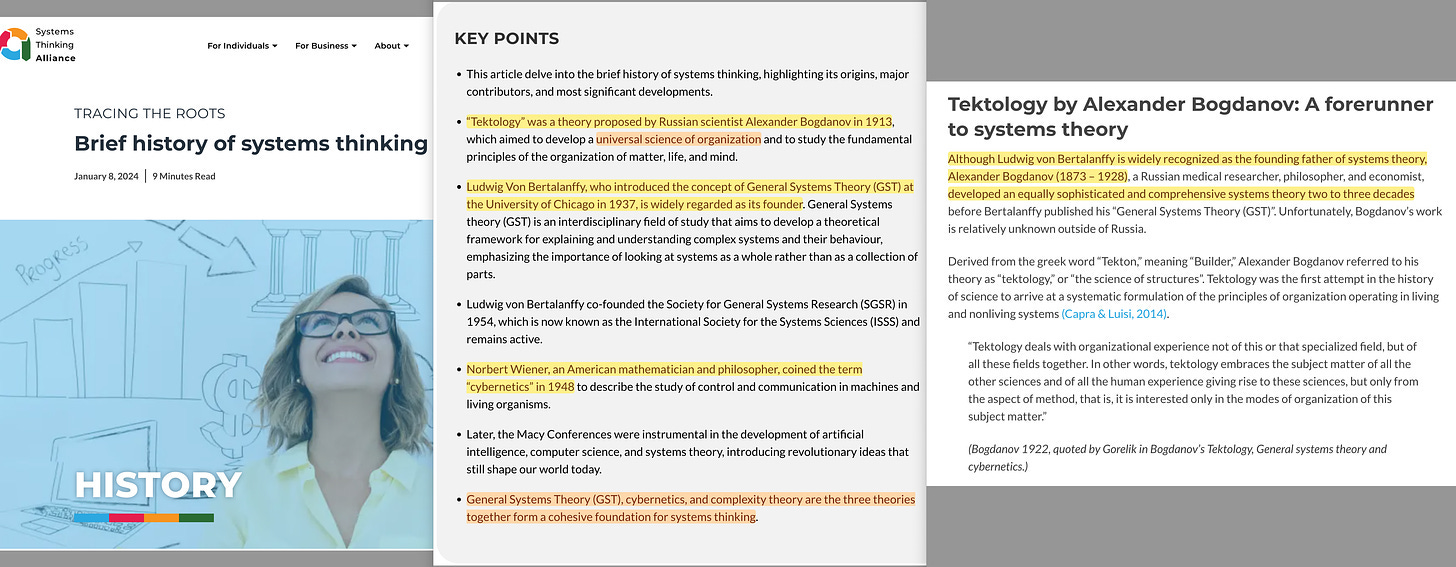 Systems Thinking Alliance

For Individuals For Business About

TRACING THE ROOTS

Brief history of systems thinking

January 8, 2024 | 9 Minutes Read

Progress

HISTORY

KEY POINTS

• This article delve into the brief history of systems thinking, highlighting its origins, major contributors, and most significant developments.

• "Tektology" was a theory proposed by Russian scientist Alexander Bogdanov in 1913, which aimed to develop a universal science of organization and to study the fundamental principles of the organization of matter, life, and mind.

• Ludwig Von Bertalanffy, who introduced the concept of General Systems Theory (GST) at the University of Chicago in 1937, is widely regarded as its founder. General Systems theory (GST) is an interdisciplinary field of study that aims to develop a theoretical framework for explaining and understanding complex systems and their behaviour, emphasizing the importance of looking at systems as a whole rather than as a collection of parts.

• Ludwig von Bertalanffy co-founded the Society for General Systems Research (SGSR) in 1954, which is now known as the International Society for the Systems Sciences (ISSS) and remains active.

• Norbert Wiener, an American mathematician and philosopher, coined the term "cybernetics" in 1948 to describe the study of control and communication in machines and living organisms.

• Later, the Macy Conferences were instrumental in the development of artificial intelligence, computer science, and systems theory, introducing revolutionary ideas that still shape our world today.

• General Systems Theory (GST), cybernetics, and complexity theory are the three theories together form a cohesive foundation for systems thinking.

Tektology by Alexander Bogdanov: A forerunner to systems theory

Although Ludwig von Bertalanffy is widely recognized as the founding father of systems theory, Alexander Bogdanov (1873 – 1928), a Russian medical researcher, philosopher, and economist, developed an equally sophisticated and comprehensive systems theory two to three decades before Bertalanffy published his "General Systems Theory (GST)". Unfortunately, Bogdanov's work is relatively unknown outside of Russia.

Derived from the greek word "Tekton," meaning "Builder," Alexander Bogdanov referred to his theory as "tektology," or "the science of structures". Tektology was the first attempt in the history of science to arrive at a systematic formulation of the principles of organization operating in living and nonliving systems (Capra & Luisi, 2014).

"Tektology deals with organizational experience not of this or that specialized field, but of all these fields together. In other words, tektology embraces the subject matter of all the other sciences and of all the human experience giving rise to these sciences, but only from the aspect of method, that is, it is interested only in the modes of organization of this subject matter."

(Bogdanov 1922, quoted by Gorelik in Bogdanov's Tektology, General systems theory and cybernetics.)